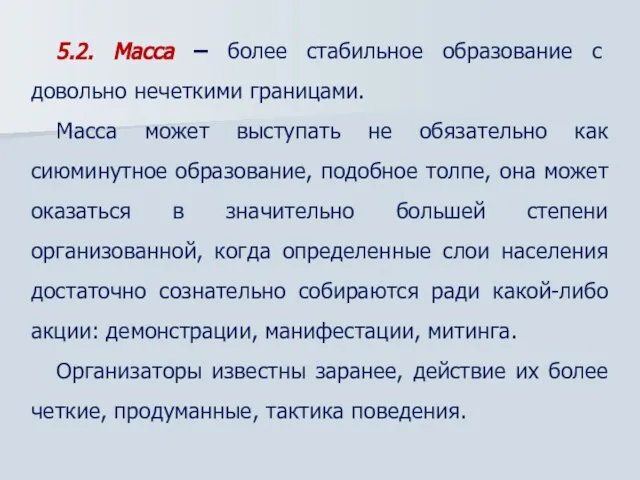 5.2. Масса – более стабильное образование с довольно нечеткими границами.

Масса может выступать не обязательно как сиюминутное образование, подобное толпе, она может оказаться в значительно большей степени организованной, когда определенные слои населения достаточно сознательно собираются ради какой-либо акции: демонстрации, манифестации, митинга.

Организаторы известны заранее, действие их более четкие, продуманные, тактика поведения.